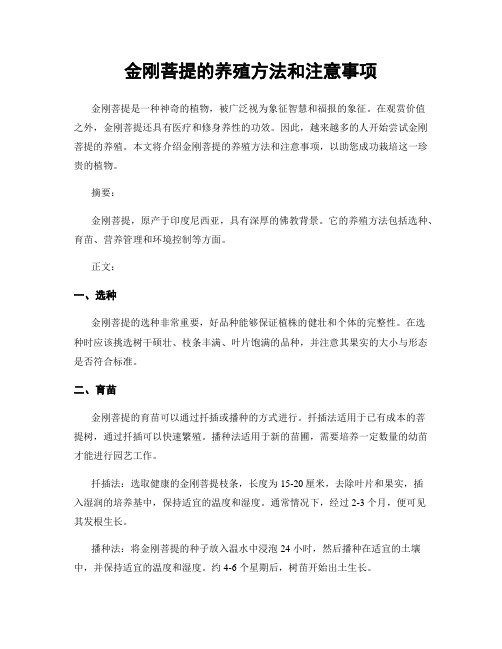 金刚菩提的养殖方法和注意事项

金刚菩提是一种神奇的植物，被广泛视为象征智慧和福报的象征。在观赏价值之外，金刚菩提还具有医疗和修身养性的功效。因此，越来越多的人开始尝试金刚菩提的养殖。本文将介绍金刚菩提的养殖方法和注意事项，以助您成功栽培这一珍贵的植物。

摘要：

金刚菩提，原产于印度尼西亚，具有深厚的佛教背景。它的养殖方法包括选种、育苗、营养管理和环境控制等方面。

正文：

一、选种

金刚菩提的选种非常重要，好品种能够保证植株的健壮和个体的完整性。在选种时应该挑选树干硕壮、枝条丰满、叶片饱满的品种，并注意其果实的大小与形态是否符合标准。

二、育苗

金刚菩提的育苗可以通过扦插或播种的方式进行。扦插法适用于已有成本的菩提树，通过扦插可以快速繁殖。播种法适用于新的苗圃，需要培养一定数量的幼苗才能进行园艺工作。

扦插法：选取健康的金刚菩提枝条，长度为15-20厘米，去除叶片和果实，插入湿润的培养基中，保持适宜的温度和湿度。通常情况下，经过2-3个月，便可见其发根生长。

播种法：将金刚菩提的种子放入温水中浸泡24小时，然后播种在适宜的土壤中，并保持适宜的温度和湿度。约4-6个星期后，树苗开始出土生长。